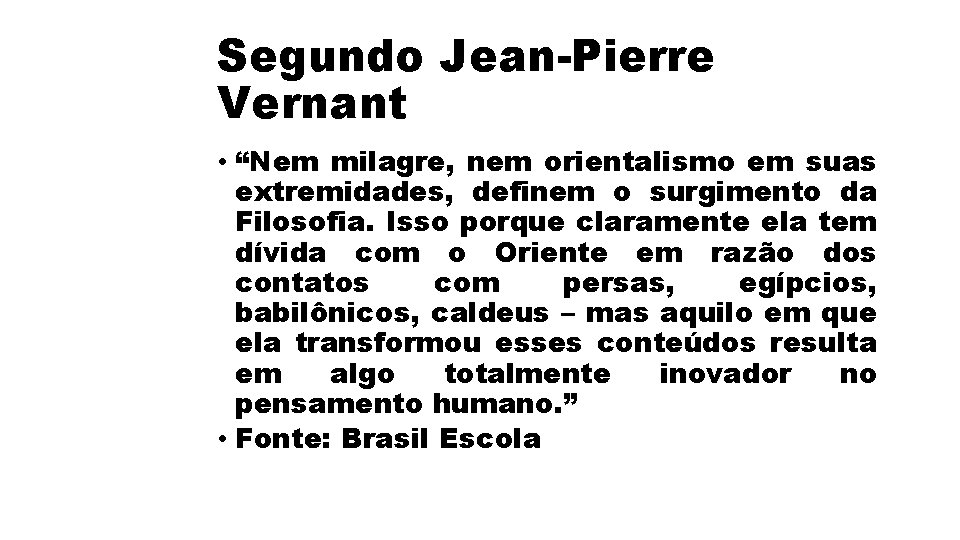 Segundo Jean-Pierre Vernant

• “Nem milagre, nem orientalismo em suas extremidades, definem o surgimento da Filosofia. Isso porque claramente ela tem dívida com o Oriente em razão dos contatos com persas, egípcios, babilônicos, caldeus – mas aquilo em que ela transformou esses conteúdos resulta em algo totalmente inovador no pensamento humano.”
• Fonte: Brasil Escola